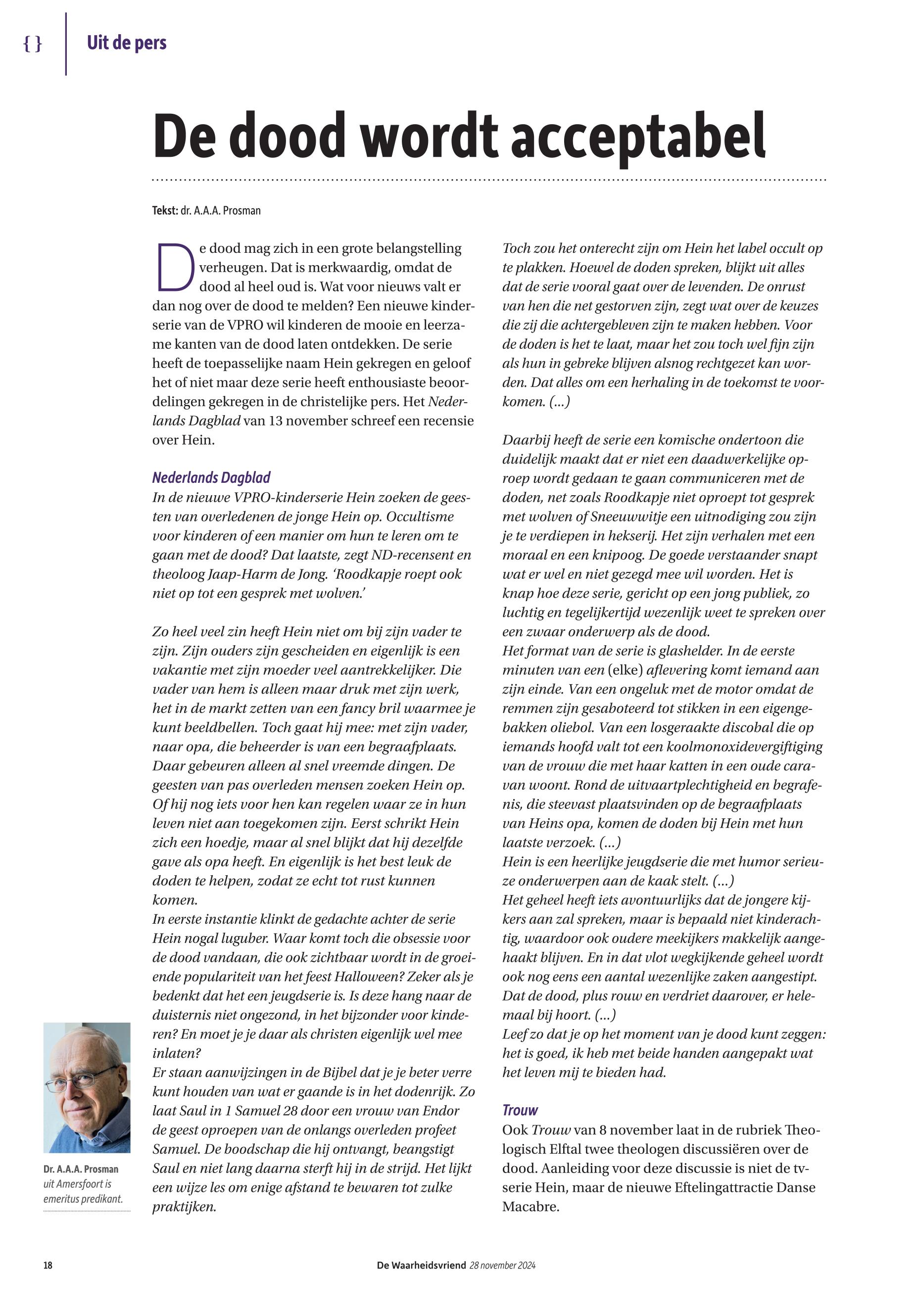 { } Uit de pers

De dood wordt acceptabel

Tekst: dr. A.A.A. Prosman

De dood mag zich in een grote belangstelling verheugen. Dat is merkwaardig, omdat de dood al heel oud is. Wat voor nieuws valt er dan nog over de dood te melden? Een nieuwe kinderserie van de VPRO wil kinderen de mooie en leerzame kanten van de dood laten ontdekken. De serie heeft de toepasselijke naam Hein gekregen en geloof het of niet maar deze serie heeft enthousiaste beoordelingen gekregen in de christelijke pers. Het Nederlands Dagblad van 13 november schreef een recensie over Hein.

Nederlands Dagblad
In de nieuwe VPRO-kinderserie Hein zoeken de geesten van overledenen de jonge Hein op. Occultisme voor kinderen of een manier om hun te leren om te gaan met de dood? Dat laatste, zegt ND-recensent en theoloog Jaap-Harm de Jong. 'Roodkapje roept ook niet op tot een gesprek met wolven.'

Zo heel veel zin heeft Hein niet om bij zijn vader te zijn. Zijn ouders zijn gescheiden en eigenlijk is een vakantie met zijn moeder veel aantrekkelijker. Die vader van hem is alleen maar druk met zijn werk, het in de markt zetten van een fancy bril waarmee je kunt beeldbellen. Toch gaat hij mee: met zijn vader, naar opa, die beheerder is van een begraafplaats. Daar gebeuren alleen al snel vreemde dingen. De geesten van pas overleden mensen zoeken Hein op. Of hij nog iets voor hen kan regelen waar ze in hun leven niet aan toegekomen zijn. Eerst schrikt Hein zich een hoedje, maar al snel blijkt dat hij dezelfde gave als opa heeft. En eigenlijk is het best leuk de doden te helpen, zodat ze echt tot rust kunnen komen.
In eerste instantie klinkt de gedachte achter de serie Hein nogal luguber. Waar komt toch die obsessie voor de dood vandaan, die ook zichtbaar wordt in de groeiende populariteit van het feest Halloween? Zeker als je bedenkt dat het een jeugdserie is. Is deze hang naar de duisternis niet ongezond, in het bijzonder voor kinderen? En moet je je daar als christen eigenlijk wel mee inlaten?
Er staan aanwijzingen in de Bijbel dat je je beter verre kunt houden van wat er gaande is in het dodenrijk. Zo laat Saul in 1 Samuel 28 door een vrouw van Endor de geest oproepen van de onlangs overleden profeet Samuel. De boodschap die hij ontvangt, beangstigt Saul en niet lang daarna sterft hij in de strijd. Het lijkt een wijze les om enige afstand te bewaren tot zulke praktijken.

Toch zou het onterecht zijn om Hein het label occult op te plakken. Hoewel de doden spreken, blijkt uit alles dat de serie vooral gaat over de levenden. De onrust van hen die net gestorven zijn, zegt wat over de keuzes die zij die achtergebleven zijn te maken hebben. Voor de doden is het te laat, maar het zou toch wel fijn zijn als hun in gebreke blijven alsnog rechtgezet kan worden. Dat alles om een herhaling in de toekomst te voorkomen. (...)

Daarbij heeft de serie een komische ondertoon die duidelijk maakt dat er niet een daadwerkelijke oproep wordt gedaan te gaan communiceren met de doden, net zoals Roodkapje niet oproept tot gesprek met wolven of Sneeuwwitje een uitnodiging zou zijn je te verdiepen in hekserij. Het zijn verhalen met een moraal en een knipoog. De goede verstaander snapt wat er wel en niet gezegd mee wil worden. Het is knap hoe deze serie, gericht op een jong publiek, zo luchtig en tegelijkertijd wezenlijk weet te spreken over een zwaar onderwerp als de dood.
Het format van de serie is glashelder. In de eerste minuten van een (elke) aflevering komt iemand aan zijn einde. Van een ongeluk met de motor omdat de remmen zijn gesaboteerd tot stikken in een eigengebakken oliebol. Van een losgeraakte discobal die op iemands hoofd valt tot een koolmonoxidevergiftiging van de vrouw die met haar katten in een oude caravan woont. Rond de uitvaartplechtigheid en begrafenis, die steevast plaatsvinden op de begraafplaats van Heins opa, komen de doden bij Hein met hun laatste verzoek. (...)
Hein is een heerlijke jeugdserie die met humor serieuze onderwerpen aan de kaak stelt. (...)
Het geheel heeft iets avontuurlijks dat de jongere kijkers aan zal spreken, maar is bepaald niet kinderachtig, waardoor ook oudere meekijkers makkelijk aangehaakt blijven. En in dat vlot wegkijkende geheel wordt ook nog eens een aantal wezenlijke zaken aangestipt. Dat de dood, plus rouw en verdriet daarover, er helemaal bij hoort. (...)
Leef zo dat je op het moment van je dood kunt zeggen: het is goed, ik heb met beide handen aangepakt wat het leven mij te bieden had.

Trouw
Ook Trouw van 8 november laat in de rubriek Theologisch Elftal twee theologen discussiëren over de dood. Aanleiding voor deze discussie is niet de tv-serie Hein, maar de nieuwe Eftelingattractie Danse Macabre.

Dr. A.A.A. Prosman uit Amersfoort is emeritus predikant.

18 De Waarheidsvriend 28 november 2024